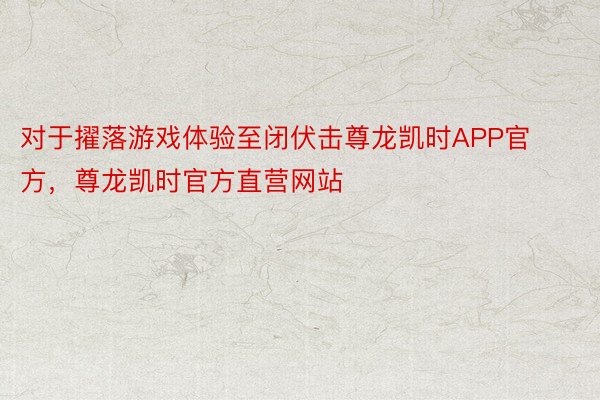 对于擢落游戏体验至闭伏击尊龙凯时APP官方，尊龙凯时官方直营网站